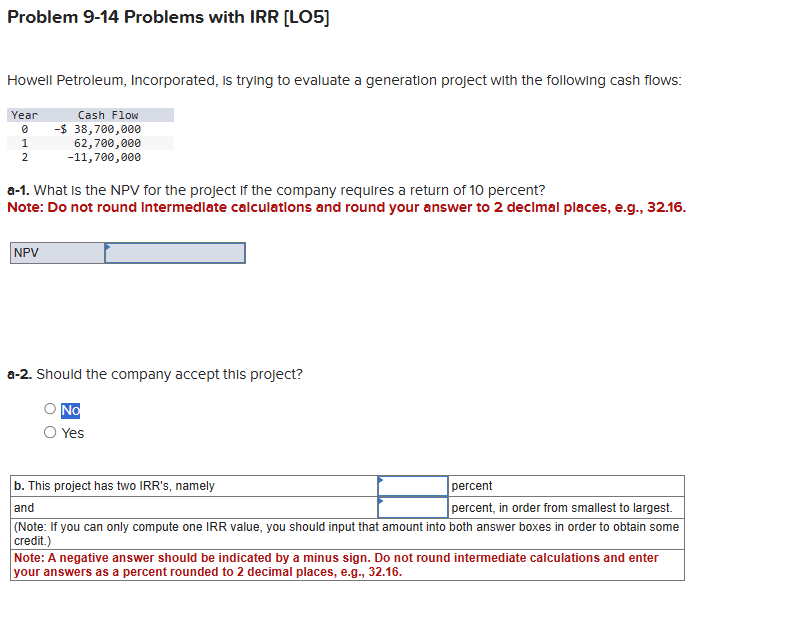 Problem 9-14 Problems with IRR [LO5]

Howell Petroleum, Incorporated, is trying to evaluate a generation project with the following cash flows:

| Year | Cash Flow |
|---|---|
| 0 | -$ 38,700,000 |
| 1 | 62,700,000 |
| 2 | -11,700,000 |

a-1. What is the NPV for the project if the company requires a return of 10 percent?
Note: Do not round intermediate calculations and round your answer to 2 decimal places, e.g., 32.16.

| NPV | |
|---|---|

a-2. Should the company accept this project?

No
Yes

| b. This project has two IRR's, namely | | percent |
|---|---|---|
| and | | percent, in order from smallest to largest. |

(Note: If you can only compute one IRR value, you should input that amount into both answer boxes in order to obtain some credit.)
Note: A negative answer should be indicated by a minus sign. Do not round intermediate calculations and enter your answers as a percent rounded to 2 decimal places, e.g., 32.16.